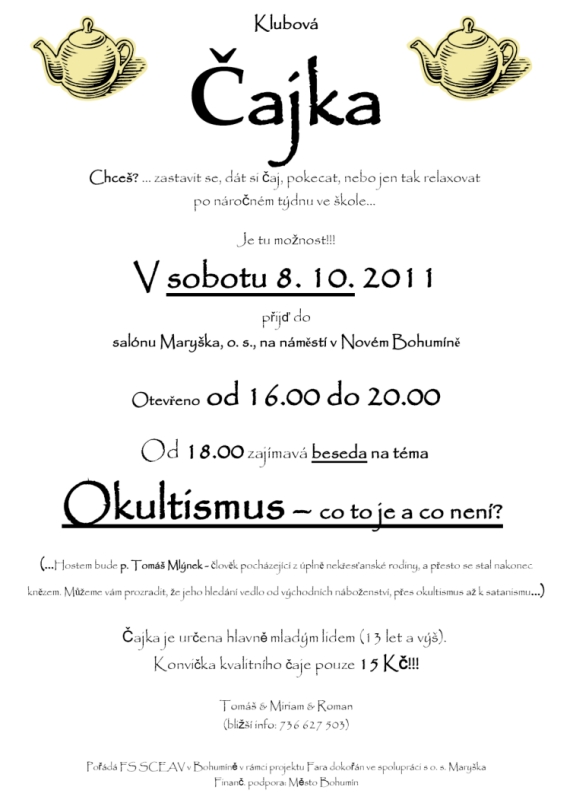 Klubová

Čajka

Chceš? ... zastavit se, dát si čaj, pokecat, nebo jen tak relaxovat po náročném týdnu ve škole...

Je tu možnost!!!

V sobotu 8. 10. 2011

přijď do

salónu Maryška, o. s., na náměstí v Novém Bohumíně

Otevřeno od 16.00 do 20.00

Od 18.00 zajímavá beseda na téma

Okultismus – co to je a co není?

(...Hostem bude p. Tomáš Mlýnek - člověk pocházející z úplně nekřesťanské rodiny, a přesto se stal nakonec knězem. Můžeme vám prozradit, že jeho hledání vedlo od východních náboženství, přes okultismus až k satanismu...)

Čajka je určena hlavně mladým lidem (13 let a výš).
Konvička kvalitního čaje pouze 15 Kč!!!

Tomáš & Miriam & Roman
(bližší info: 736 627 503)

Pořádá FS SCEAV v Bohumíně v rámci projektu Fara dokořán ve spolupráci s o. s. Maryška
Finanč. podpora: Město Bohumín